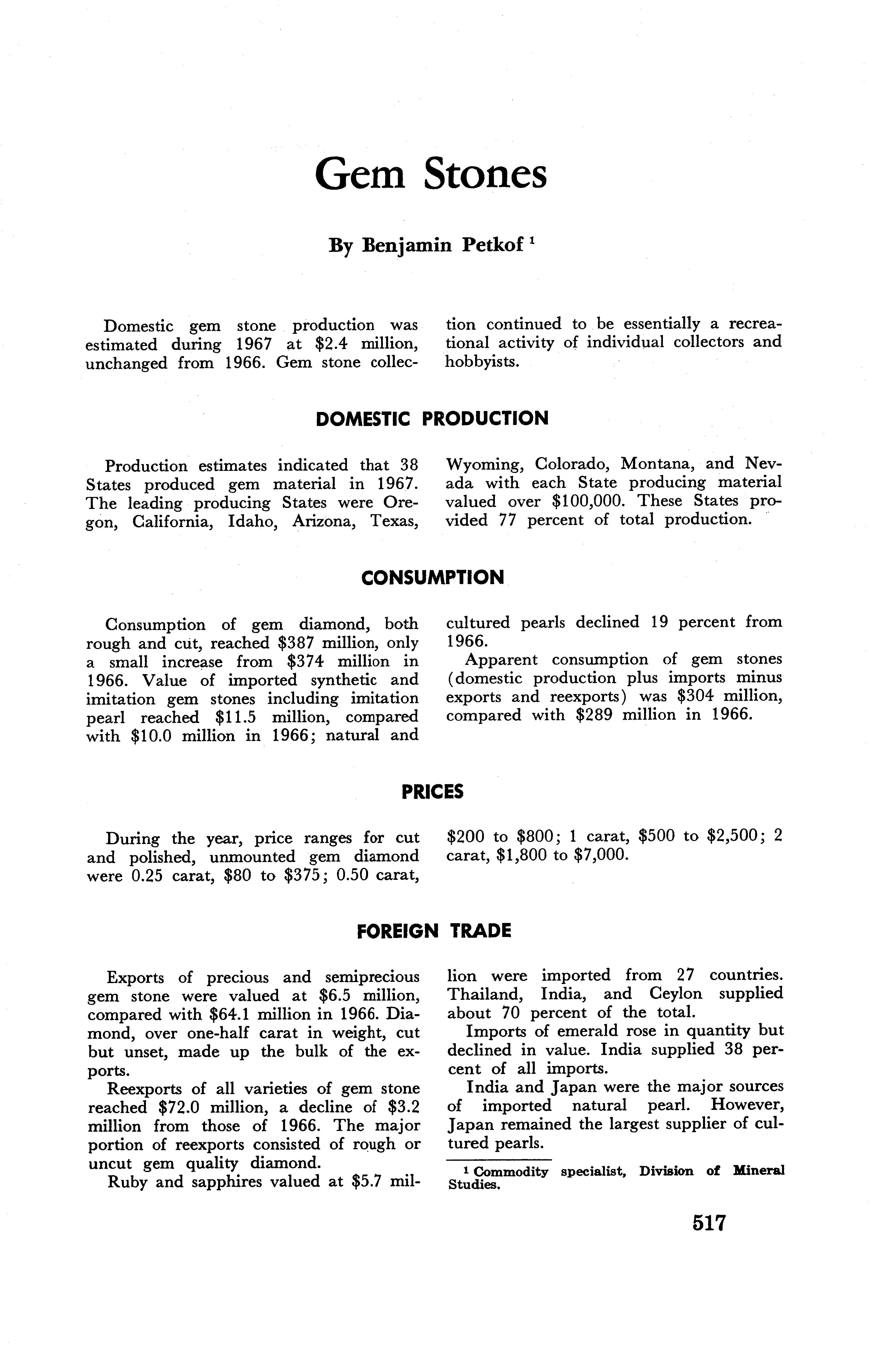 Gem Stones

By Benjamin Petkof $^1$

Domestic gem stone production was estimated during 1967 at \$2.4 million, unchanged from 1966. Gem stone collection continued to be essentially a recreational activity of individual collectors and hobbyists.

DOMESTIC PRODUCTION

Production estimates indicated that 38 States produced gem material in 1967. The leading producing States were Oregon, California, Idaho, Arizona, Texas, Wyoming, Colorado, Montana, and Nevada with each State producing material valued over \$100,000. These States provided 77 percent of total production.

CONSUMPTION

Consumption of gem diamond, both rough and cut, reached \$387 million, only a small increase from \$374 million in 1966. Value of imported synthetic and imitation gem stones including imitation pearl reached \$11.5 million, compared with \$10.0 million in 1966; natural and cultured pearls declined 19 percent from 1966.

Apparent consumption of gem stones (domestic production plus imports minus exports and reexports) was \$304 million, compared with \$289 million in 1966.

PRICES

During the year, price ranges for cut and polished, unmounted gem diamond were 0.25 carat, \$80 to \$375; 0.50 carat, \$200 to \$800; 1 carat, \$500 to \$2,500; 2 carat, \$1,800 to \$7,000.

FOREIGN TRADE

Exports of precious and semiprecious gem stone were valued at \$6.5 million, compared with \$64.1 million in 1966. Diamond, over one-half carat in weight, cut but unset, made up the bulk of the exports.

Reexports of all varieties of gem stone reached \$72.0 million, a decline of \$3.2 million from those of 1966. The major portion of reexports consisted of rough or uncut gem quality diamond.

Ruby and sapphires valued at \$5.7 million were imported from 27 countries. Thailand, India, and Ceylon supplied about 70 percent of the total.

Imports of emerald rose in quantity but declined in value. India supplied 38 percent of all imports.

India and Japan were the major sources of imported natural pearl. However, Japan remained the largest supplier of cultured pearls.

$^1$ Commodity specialist, Division of Mineral Studies.

517